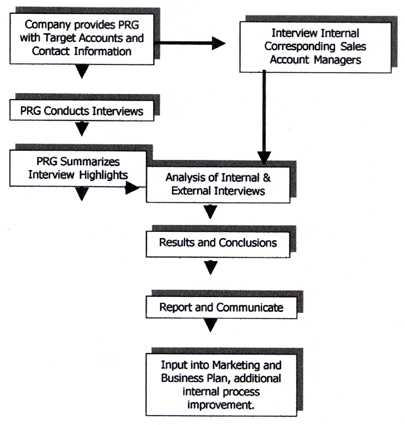 Company provides PRG with Target Accounts and Contact Information

Interview Internal Corresponding Sales Account Managers

PRG Conducts Interviews

PRG Summarizes Interview Highlights

Analysis of Internal & External Interviews

Results and Conclusions

Report and Communicate

Input into Marketing and Business Plan, additional internal process improvement.